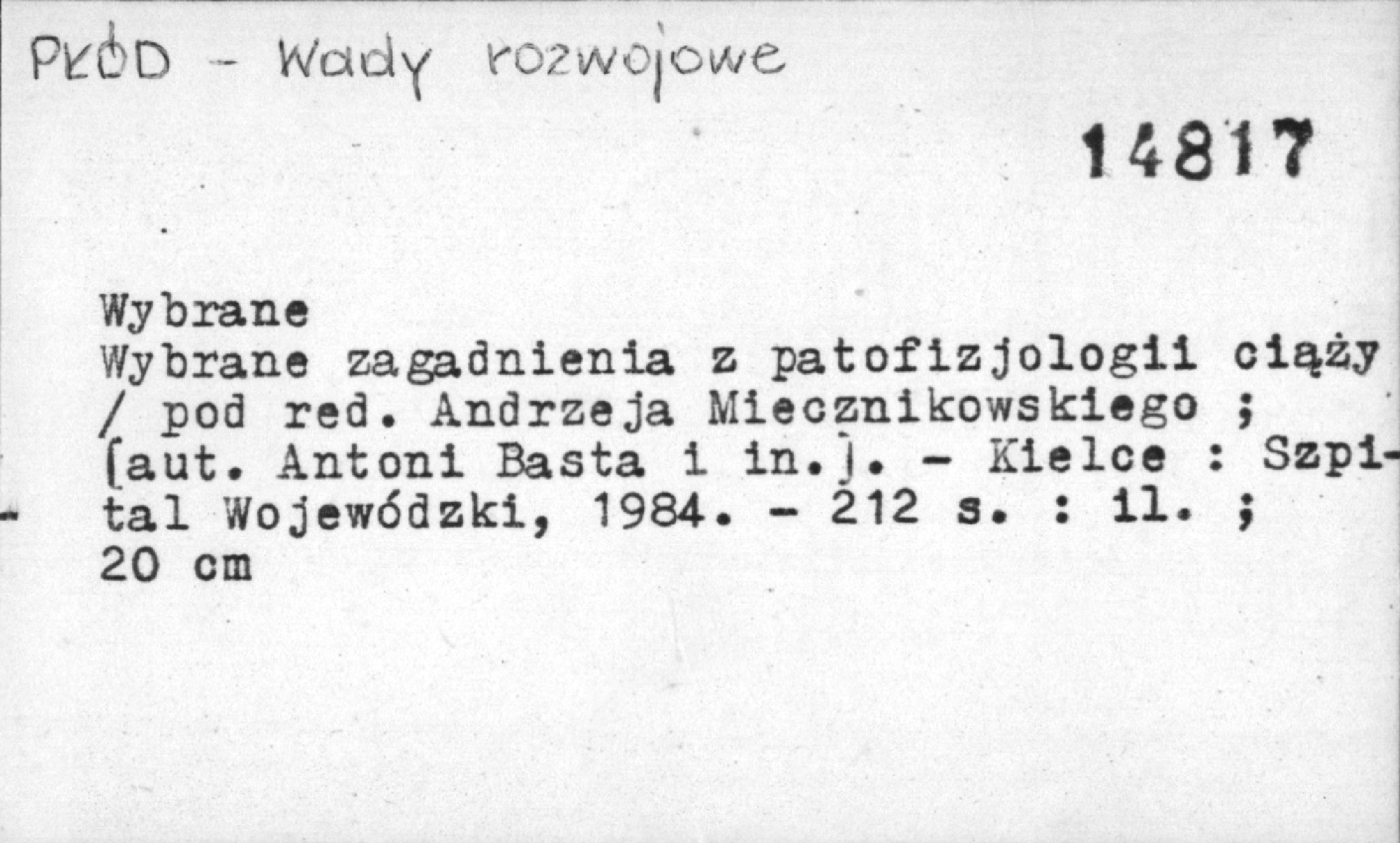 PŁÓD - Wady rozwojowe

14817

Wybrane

Wybrane zagadnienia z patofizjologii ciąży / pod red. Andrzeja Miecznikowskiego ; [aut. Antoni Basta i in.]. - Kielce : Szpital Wojewódzki, 1984. - 212 s. : il. ; 20 cm